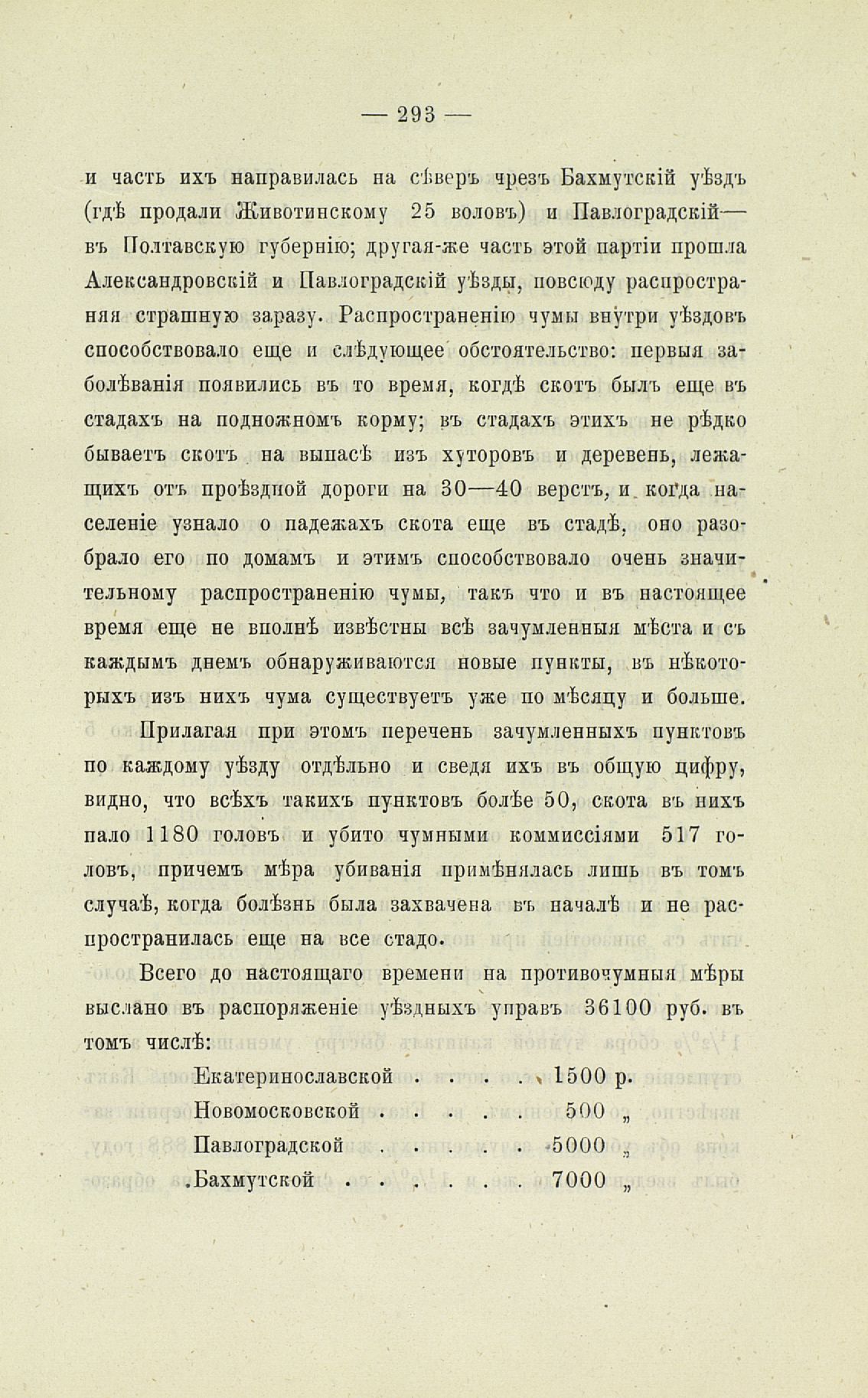 — 293 —

и часть ихъ направилась на сѣверъ чрезъ Бахмутскій уѣздъ (гдѣ продали Животинскому 25 воловъ) и Павлоградскій— въ Полтавскую губернію; другая-же часть этой партіи прошла Александровскій и Павлоградскій уѣзды, повсюду распространяя страшную заразу. Распространенію чумы внутри уѣздовъ способствовало еще и слѣдующее обстоятельство: первыя заболѣванія появились въ то время, когдѣ скотъ былъ еще въ стадахъ на подножномъ корму; въ стадахъ этихъ не рѣдко бываетъ скотъ на выпасѣ изъ хуторовъ и деревень, лежащихъ отъ проѣздной дороги на 30—40 верстъ, и когда населеніе узнало о падежахъ скота еще въ стадѣ, оно разобрало его по домамъ и этимъ способствовало очень значительному распространенію чумы, такъ что и въ настоящее время еще не вполнѣ извѣстны всѣ зачумленныя мѣста и съ каждымъ днемъ обнаруживаются новые пункты, въ нѣкоторыхъ изъ нихъ чума существуетъ уже по мѣсяцу и больше.

Прилагая при этомъ перечень зачумленныхъ пунктовъ по каждому уѣзду отдѣльно и сведя ихъ въ общую цифру, видно, что всѣхъ такихъ пунктовъ болѣе 50, скота въ нихъ пало 1180 головъ и убито чумными коммиссіями 517 головъ, причемъ мѣра убиванія примѣнялась лишь въ томъ случаѣ, когда болѣзнь была захвачена въ началѣ и не распространилась еще на все стадо.

Всего до настоящаго времени на противочумныя мѣры выслано въ распоряженіе уѣздныхъ управъ 36100 руб. въ томъ числѣ:

Екатеринославской . . . . . 1500 р.
Новомосковской . . . . . 500 „
Павлоградской . . . . . . 5000 „
Бахмутской . . . . . . . 7000 „